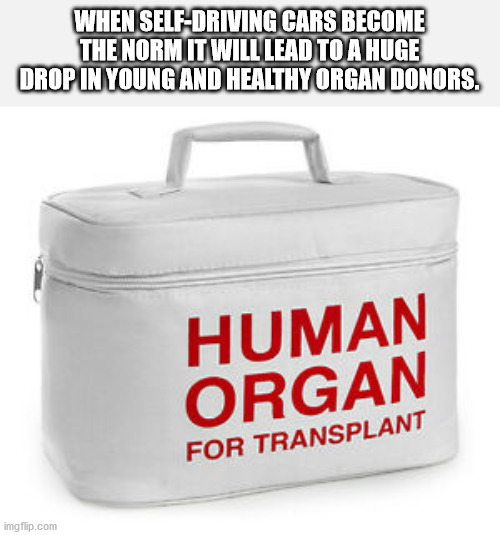 WHEN SELF-DRIVING CARS BECOME THE NORM IT WILL LEAD TO A HUGE DROP IN YOUNG AND HEALTHY ORGAN DONORS.

HUMAN ORGAN FOR TRANSPLANT

imgflip.com